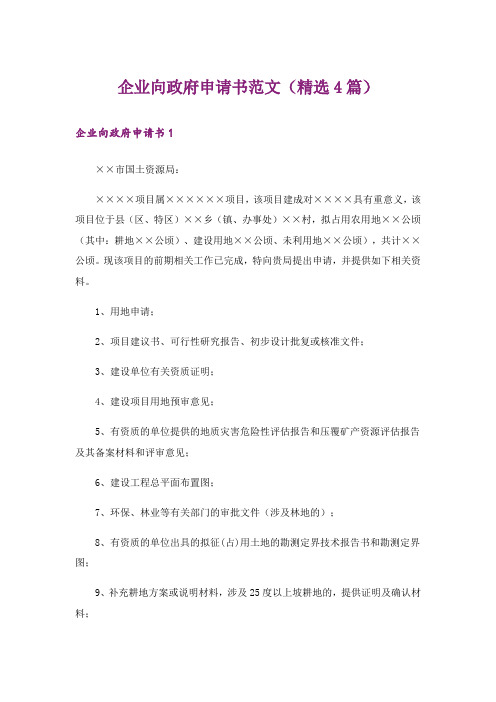 企业向政府申请书范文（精选4篇）

企业向政府申请书1

××市国土资源局：

××××项目属××××××项目，该项目建成对××××具有重意义，该项目位于县（区、特区）××乡（镇、办事处）××村，拟占用农用地××公顷（其中：耕地××公顷）、建设用地××公顷、未利用地××公顷），共计××公顷。现该项目的前期相关工作已完成，特向贵局提出申请，并提供如下相关资料。

1、用地申请；

2、项目建议书、可行性研究报告、初步设计批复或核准文件；

3、建设单位有关资质证明；

4、建设项目用地预审意见；

5、有资质的单位提供的地质灾害危险性评估报告和压覆矿产资源评估报告及其备案材料和评审意见；

6、建设工程总平面布置图；

7、环保、林业等有关部门的审批文件（涉及林地的）；

8、有资质的单位出具的拟征(占)用土地的勘测定界技术报告书和勘测定界图；

9、补充耕地方案或说明材料，涉及25度以上坡耕地的，提供证明及确认材料；